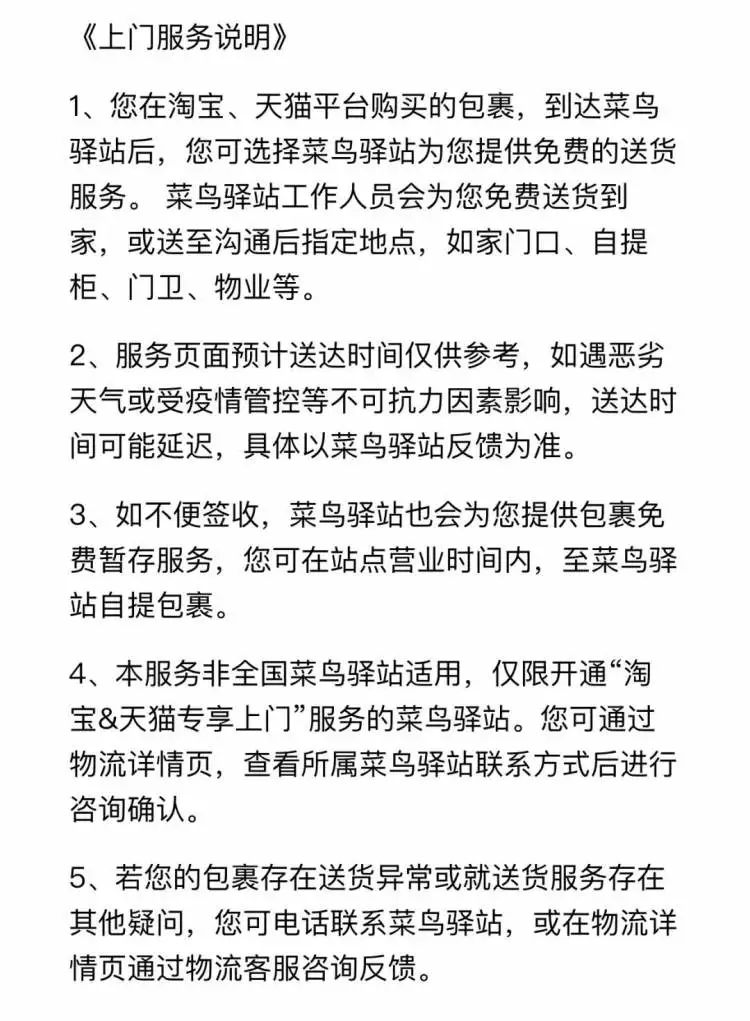 《上门服务说明》

1、您在淘宝、天猫平台购买的包裹，到达菜鸟驿站后，您可选择菜鸟驿站为您提供免费的送货服务。 菜鸟驿站工作人员会为您免费送货到家，或送至沟通后指定地点，如家门口、自提柜、门卫、物业等。

2、服务页面预计送达时间仅供参考，如遇恶劣天气或受疫情管控等不可抗力因素影响，送达时间可能延迟，具体以菜鸟驿站反馈为准。

3、如不便签收，菜鸟驿站也会为您提供包裹免费暂存服务，您可在站点营业时间内，至菜鸟驿站自提包裹。

4、本服务非全国菜鸟驿站适用，仅限开通“淘宝&天猫专享上门”服务的菜鸟驿站。您可通过物流详情页，查看所属菜鸟驿站联系方式后进行咨询确认。

5、若您的包裹存在送货异常或就送货服务存在其他疑问，您可电话联系菜鸟驿站，或在物流详情页通过物流客服咨询反馈。